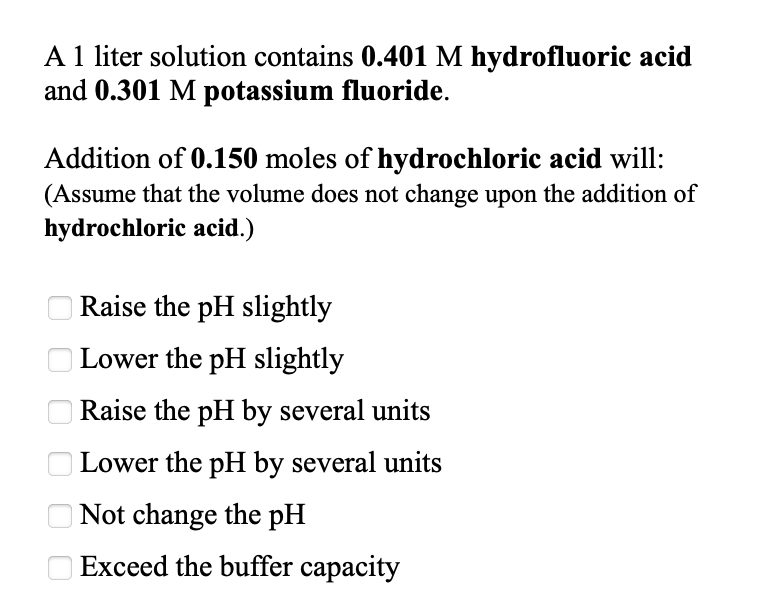 A 1 liter solution contains 0.401 M hydrofluoric acid and 0.301 M potassium fluoride.

Addition of 0.150 moles of hydrochloric acid will:
(Assume that the volume does not change upon the addition of hydrochloric acid.)

Raise the pH slightly
Lower the pH slightly
Raise the pH by several units
Lower the pH by several units
Not change the pH
Exceed the buffer capacity